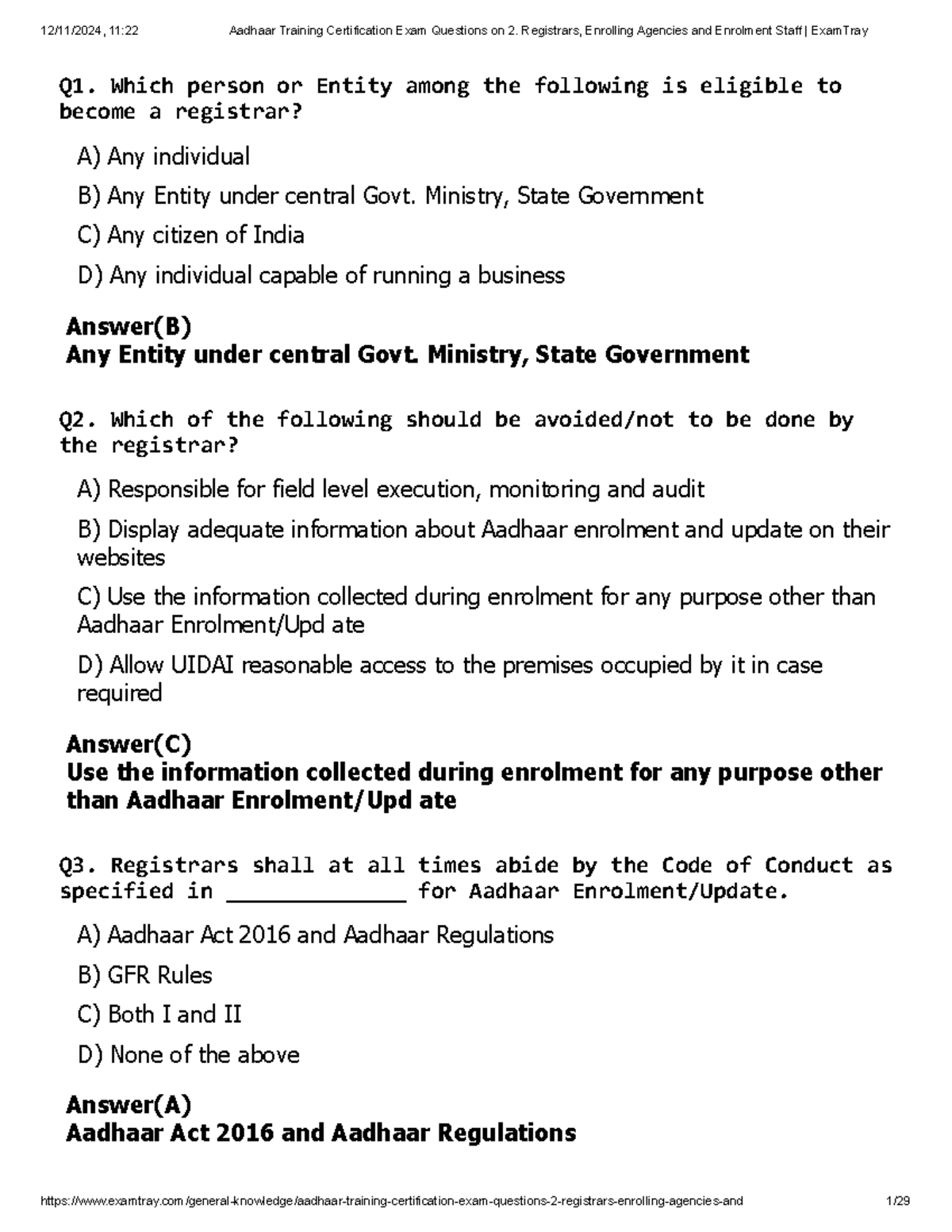 12/11/2024, 11:22 Aadhaar Training Certification Exam Questions on 2. Registrars, Enrolling Agencies and Enrolment Staff | ExamTray

Q1. Which person or Entity among the following is eligible to become a registrar?

A) Any individual

B) Any Entity under central Govt. Ministry, State Government

C) Any citizen of India

D) Any individual capable of running a business

Answer(B)
Any Entity under central Govt. Ministry, State Government

Q2. Which of the following should be avoided/not to be done by the registrar?

A) Responsible for field level execution, monitoring and audit

B) Display adequate information about Aadhaar enrolment and update on their websites

C) Use the information collected during enrolment for any purpose other than Aadhaar Enrolment/Upd ate

D) Allow UIDAI reasonable access to the premises occupied by it in case required

Answer(C)
Use the information collected during enrolment for any purpose other than Aadhaar Enrolment/Upd ate

Q3. Registrars shall at all times abide by the Code of Conduct as specified in ______________ for Aadhaar Enrolment/Update.

A) Aadhaar Act 2016 and Aadhaar Regulations

B) GFR Rules

C) Both I and II

D) None of the above

Answer(A)
Aadhaar Act 2016 and Aadhaar Regulations

https://www.examtray.com/general-knowledge/aadhaar-training-certification-exam-questions-2-registrars-enrolling-agencies-and 1/29